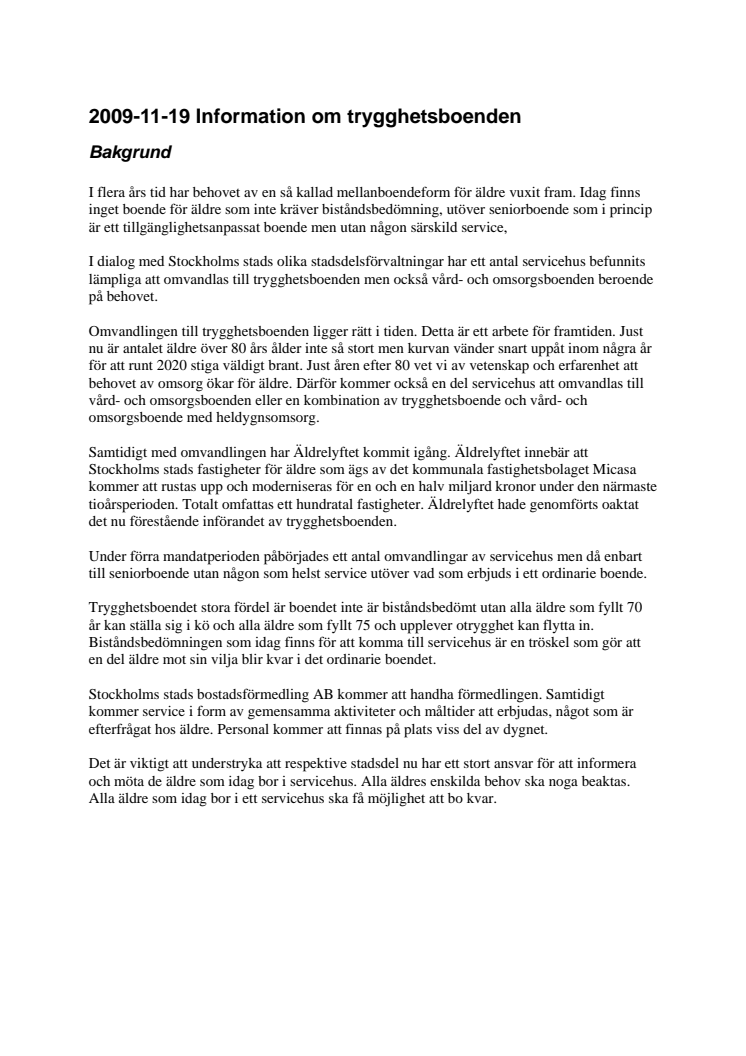 2009-11-19 Information om trygghetsboenden

Bakgrund

I flera års tid har behovet av en så kallad mellanboendeform för äldre vuxit fram. Idag finns inget boende för äldre som inte kräver biståndsbedömning, utöver seniorboende som i princip är ett tillgänglighetsanpassat boende men utan någon särskild service,

I dialog med Stockholms stads olika stadsdelsförvaltningar har ett antal servicehus befunnits lämpliga att omvandlas till trygghetsboenden men också vård- och omsorgsboenden beroende på behovet.

Omvandlingen till trygghetsboenden ligger rätt i tiden. Detta är ett arbete för framtiden. Just nu är antalet äldre över 80 års ålder inte så stort men kurvan vänder snart uppåt inom några år för att runt 2020 stiga väldigt brant. Just åren efter 80 vet vi av vetenskap och erfarenhet att behovet av omsorg ökar för äldre. Därför kommer också en del servicehus att omvandlas till vård- och omsorgsboenden eller en kombination av trygghetsboende och vård- och omsorgsboende med heldygnsomsorg.

Samtidigt med omvandlingen har Äldrelyftet kommit igång. Äldrelyftet innebär att Stockholms stads fastigheter för äldre som ägs av det kommunala fastighetsbolaget Micasa kommer att rustas upp och moderniseras för en och en halv miljard kronor under den närmaste tioårsperioden. Totalt omfattas ett hundratal fastigheter. Äldrelyftet hade genomförts oaktat det nu förestående införandet av trygghetsboenden.

Under förra mandatperioden påbörjades ett antal omvandlingar av servicehus men då enbart till seniorboende utan någon som helst service utöver vad som erbjuds i ett ordinarie boende.

Trygghetsboendet stora fördel är boendet inte är biståndsbedömt utan alla äldre som fyllt 70 år kan ställa sig i kö och alla äldre som fyllt 75 och upplever otrygghet kan flytta in. Biståndsbedömningen som idag finns för att komma till servicehus är en tröskel som gör att en del äldre mot sin vilja blir kvar i det ordinarie boendet.

Stockholms stads bostadsförmedling AB kommer att handha förmedlingen. Samtidigt kommer service i form av gemensamma aktiviteter och måltider att erbjudas, något som är efterfrågat hos äldre. Personal kommer att finnas på plats viss del av dygnet.

Det är viktigt att understryka att respektive stadsdel nu har ett stort ansvar för att informera och möta de äldre som idag bor i servicehus. Alla äldres enskilda behov ska noga beaktas. Alla äldre som idag bor i ett servicehus ska få möjlighet att bo kvar.